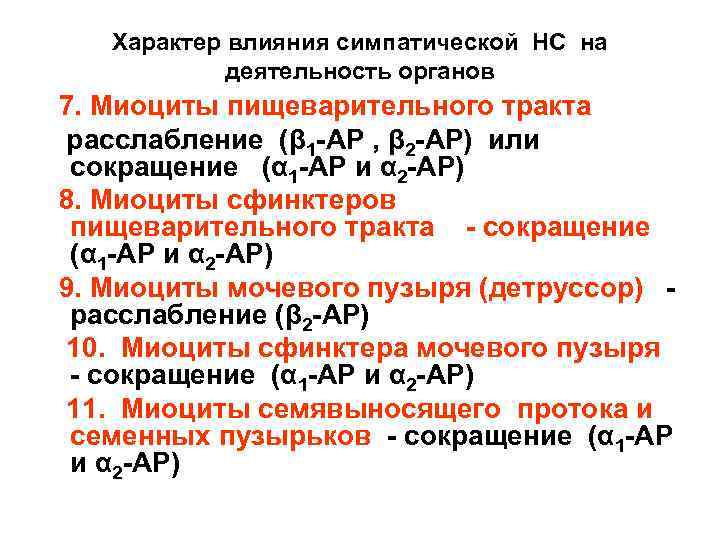 Характер влияния симпатической НС на деятельность органов

7. Миоциты пищеварительного тракта
расслабление ($\beta_1$-АР , $\beta_2$-АР) или сокращение ($\alpha_1$-АР и $\alpha_2$-АР)

8. Миоциты сфинктеров пищеварительного тракта - сокращение ($\alpha_1$-АР и $\alpha_2$-АР)

9. Миоциты мочевого пузыря (детруссор) - расслабление ($\beta_2$-АР)

10. Миоциты сфинктера мочевого пузыря - сокращение ($\alpha_1$-АР и $\alpha_2$-АР)

11. Миоциты семявыносящего протока и семенных пузырьков - сокращение ($\alpha_1$-АР и $\alpha_2$-АР)